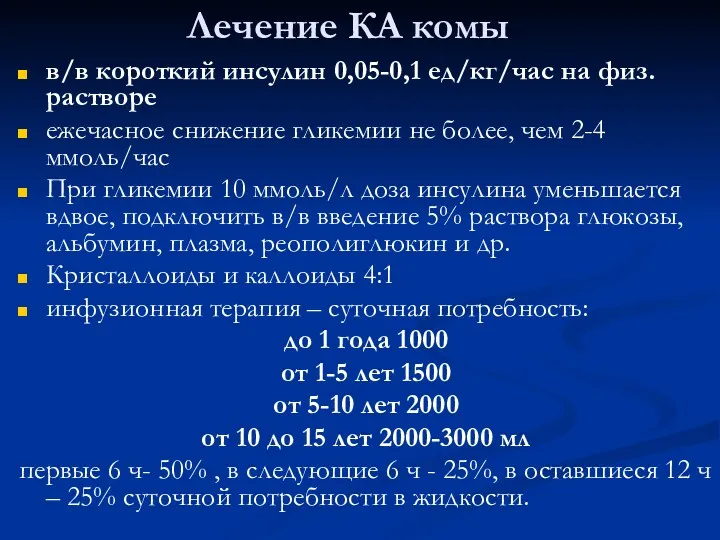 Лечение КА комы

в/в короткий инсулин 0,05-0,1 ед/кг/час на физ. растворе

ежечасное снижение гликемии не более, чем 2-4 ммоль/час

При гликемии 10 ммоль/л доза инсулина уменьшается вдвое, подключить в/в введение 5% раствора глюкозы, альбумин, плазма, реополиглюкин и др.

Кристаллоиды и каллоиды 4:1

инфузионная терапия – суточная потребность:

до 1 года 1000

от 1-5 лет 1500

от 5-10 лет 2000

от 10 до 15 лет 2000-3000 мл

первые 6 ч- 50% , в следующие 6 ч - 25%, в оставшиеся 12 ч – 25% суточной потребности в жидкости.